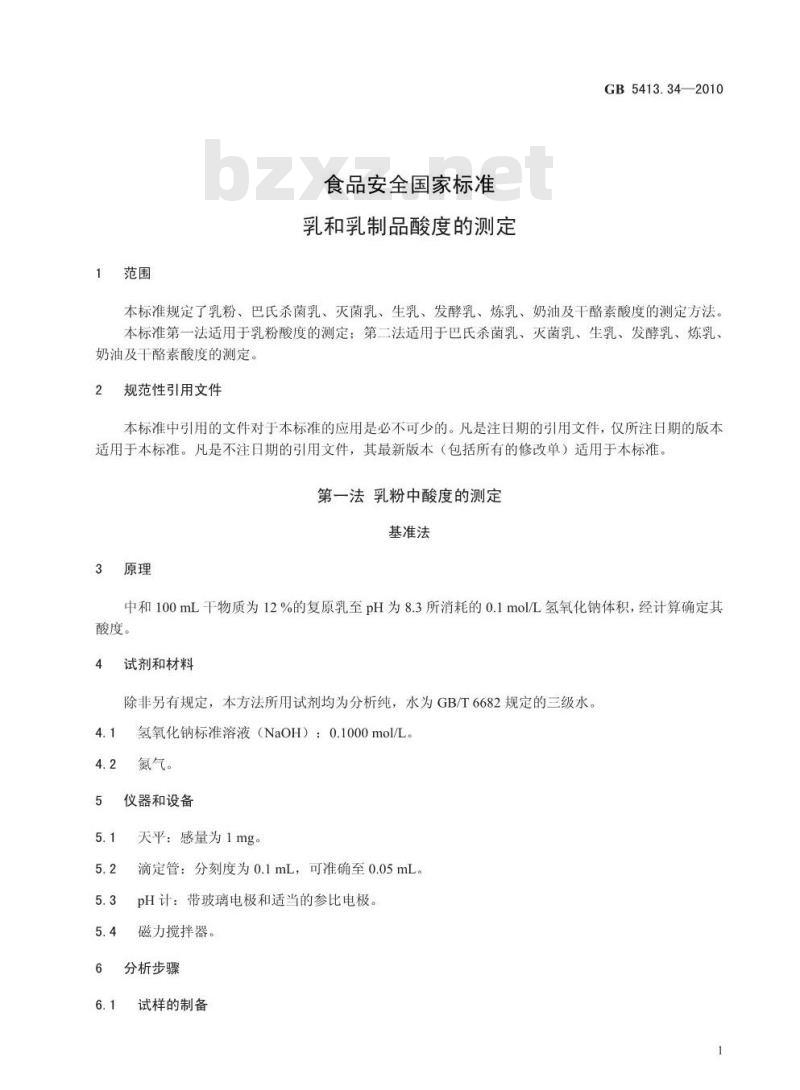 GB 5413.34—2010

bzxz.net

食品安全国家标准
乳和乳制品酸度的测定

1 范围

本标准规定了乳粉、巴氏杀菌乳、灭菌乳、生乳、发酵乳、炼乳、奶油及干酪素酸度的测定方法。
本标准第一法适用于乳粉酸度的测定；第二法适用于巴氏杀菌乳、灭菌乳、生乳、发酵乳、炼乳、奶油及干酪素酸度的测定。

2 规范性引用文件

本标准中引用的文件对于本标准的应用是必不可少的。凡是注日期的引用文件，仅所注日期的版本适用于本标准。凡是不注日期的引用文件，其最新版本（包括所有的修改单）适用于本标准。

第一法 乳粉中酸度的测定

基准法

3 原理

中和 100 mL 干物质为 12 %的复原乳至 pH 为 8.3 所消耗的 0.1 mol/L 氢氧化钠体积，经计算确定其酸度。

4 试剂和材料

除非另有规定，本方法所用试剂均为分析纯，水为 GB/T 6682 规定的三级水。

4.1 氢氧化钠标准溶液（NaOH）：0.1000 mol/L。

4.2 氮气。

5 仪器和设备

5.1 天平：感量为 1 mg。

5.2 滴定管：分刻度为 0.1 mL，可准确至 0.05 mL。

5.3 pH 计：带玻璃电极和适当的参比电极。

5.4 磁力搅拌器。

6 分析步骤

6.1 试样的制备

1